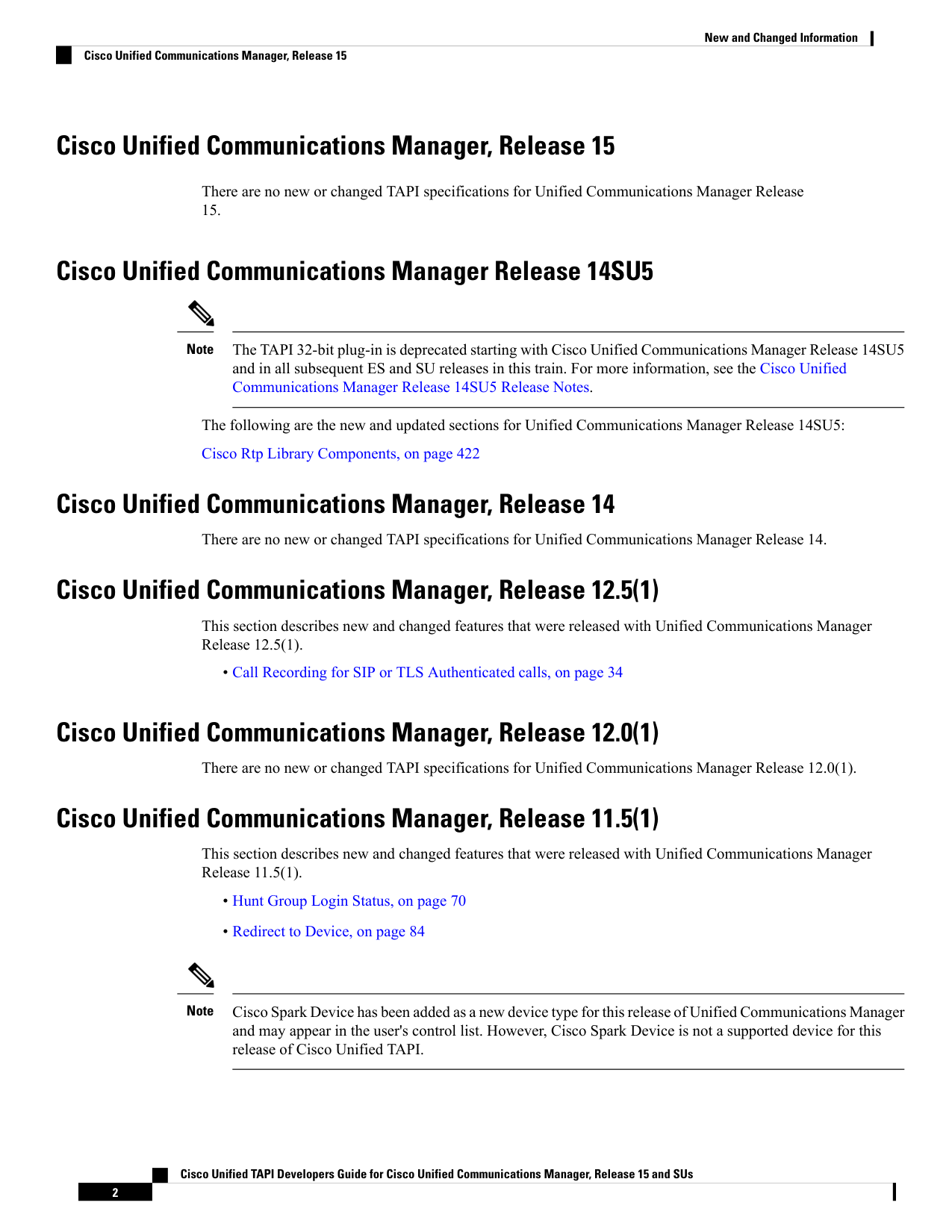 New and Changed Information

Cisco Unified Communications Manager, Release 15

Cisco Unified Communications Manager, Release 15

There are no new or changed TAPI specifications for Unified Communications Manager Release 15.

Cisco Unified Communications Manager Release 14SU5

Note The TAPI 32-bit plug-in is deprecated starting with Cisco Unified Communications Manager Release 14SU5 and in all subsequent ES and SU releases in this train. For more information, see the Cisco Unified Communications Manager Release 14SU5 Release Notes.

The following are the new and updated sections for Unified Communications Manager Release 14SU5:

Cisco Rtp Library Components, on page 422

Cisco Unified Communications Manager, Release 14

There are no new or changed TAPI specifications for Unified Communications Manager Release 14.

Cisco Unified Communications Manager, Release 12.5(1)

This section describes new and changed features that were released with Unified Communications Manager Release 12.5(1).

• Call Recording for SIP or TLS Authenticated calls, on page 34

Cisco Unified Communications Manager, Release 12.0(1)

There are no new or changed TAPI specifications for Unified Communications Manager Release 12.0(1).

Cisco Unified Communications Manager, Release 11.5(1)

This section describes new and changed features that were released with Unified Communications Manager Release 11.5(1).

• Hunt Group Login Status, on page 70

• Redirect to Device, on page 84

Note Cisco Spark Device has been added as a new device type for this release of Unified Communications Manager and may appear in the user's control list. However, Cisco Spark Device is not a supported device for this release of Cisco Unified TAPI.

Cisco Unified TAPI Developers Guide for Cisco Unified Communications Manager, Release 15 and SUs

2